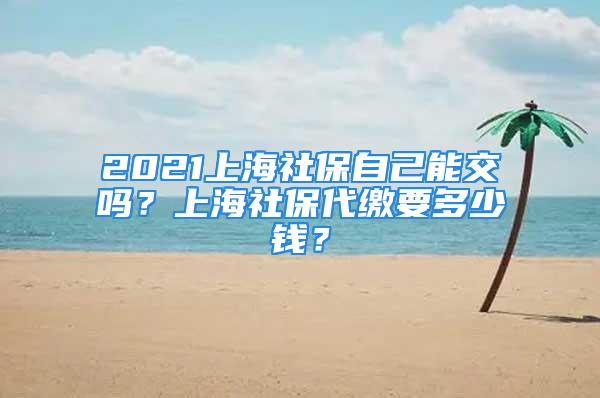 2021上海社保自己能交吗？上海社保代缴要多少钱？